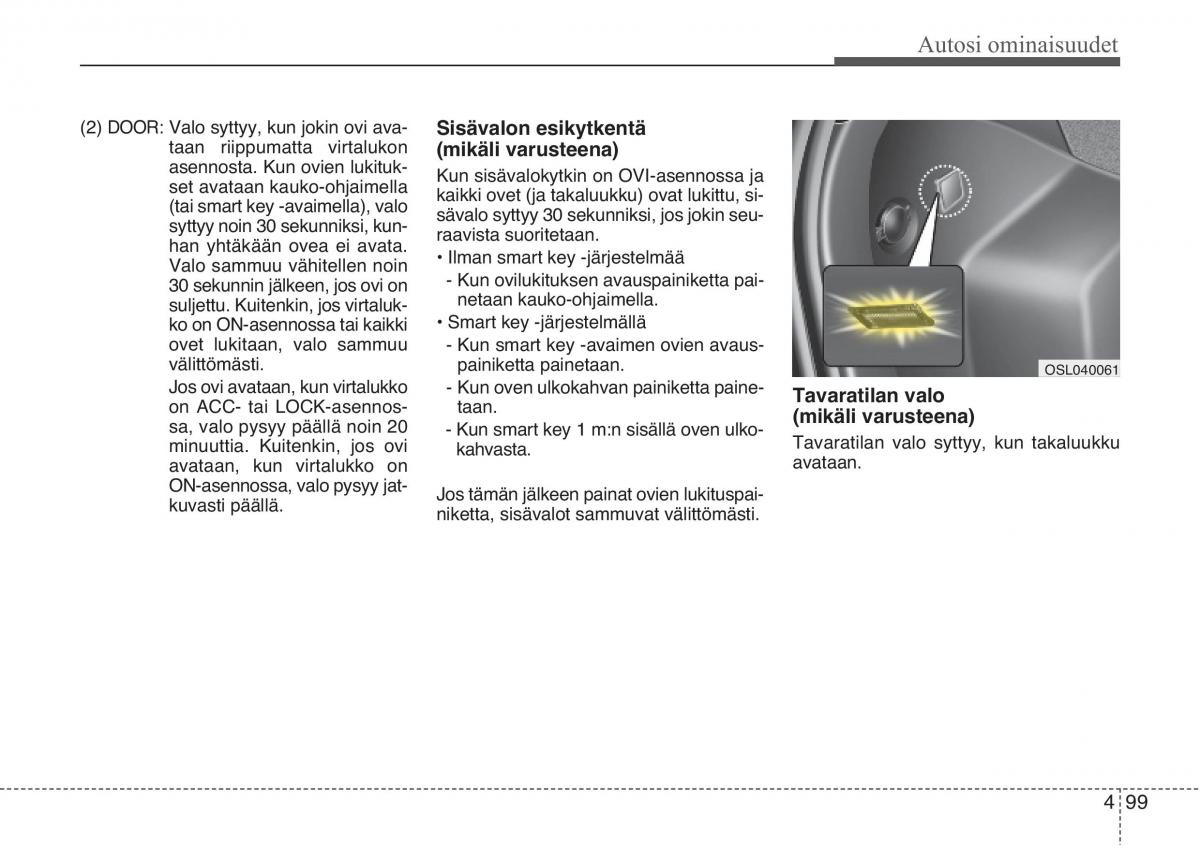 Autosi ominaisuudet

(2) DOOR: Valo syttyy, kun jokin ovi avataan riippumatta virtalukon asennosta. Kun ovien lukitukset avataan kauko-ohjaimella (tai smart key -avaimella), valo syttyy noin 30 sekunniksi, kunhan yhtäkään ovea ei avata. Valo sammuu vähitellen noin 30 sekunnin jälkeen, jos ovi on suljettu. Kuitenkin, jos virtalukko on ON-asennossa tai kaikki ovet lukitaan, valo sammuu välittömästi.

Jos ovi avataan, kun virtalukko on ACC- tai LOCK-asennossa, valo pysyy päällä noin 20 minuuttia. Kuitenkin, jos ovi avataan, kun virtalukko on ON-asennossa, valo pysyy jatkuvasti päällä.

Sisävalon esikytkentä (mikäli varusteena)

Kun sisävalokytkin on OVI-asennossa ja kaikki ovet (ja takaluukku) ovat lukittu, sisävalo syttyy 30 sekunniksi, jos jokin seuraavista suoritetaan.

• Ilman smart key -järjestelmää
- Kun ovilukituksen avauspainiketta painetaan kauko-ohjaimella.
• Smart key -järjestelmällä
- Kun smart key -avaimen ovien avauspainiketta painetaan.
- Kun oven ulkokahvan painiketta painetaan.
- Kun smart key 1 m:n sisällä oven ulkokahvasta.

Jos tämän jälkeen painat ovien lukituspainiketta, sisävalot sammuvat välittömästi.

OSL040061

Tavaratilan valo (mikäli varusteena)

Tavaratilan valo syttyy, kun takaluukku avataan.

4 99